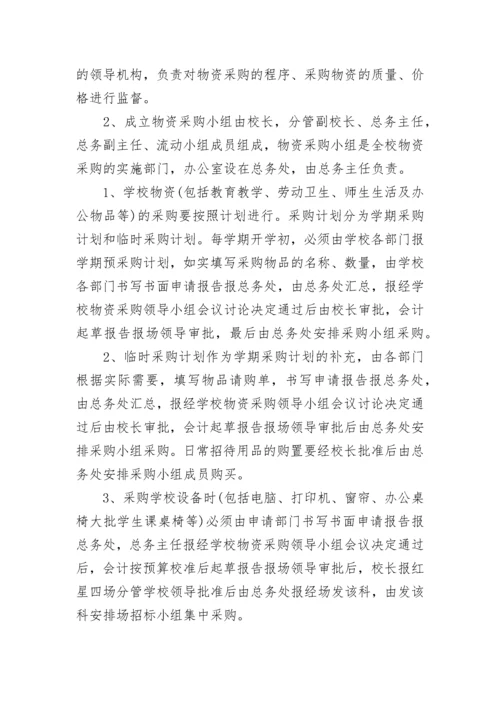 的领导机构，负责对物资采购的程序、采购物资的质量、价格进行监督。

2、成立物资采购小组由校长，分管副校长、总务主任，总务副主任、流动小组成员组成，物资采购小组是全校物资采购的实施部门，办公室设在总务处，由总务主任负责。

1、学校物资(包括教育教学、劳动卫生、师生生活及办公物品等)的采购要按照计划进行。采购计划分为学期采购计划和临时采购计划。每学期开学初，必须由学校各部门报学期预采购计划，如实填写采购物品的名称、数量，由学校各部门书写书面申请报告报总务处，由总务处汇总，报经学校物资采购领导小组会议讨论决定通过后由校长审批，会计起草报告报场领导审批，最后由总务处安排采购小组采购。

2、临时采购计划作为学期采购计划的补充，由各部门根据实际需要，填写物品请购单，书写申请报告报总务处，由总务处汇总，报经学校物资采购领导小组会议讨论决定通过后由校长审批，会计起草报告报场领导审批后由总务处安排采购小组采购。日常招待用品的购置要经校长批准后由总务处安排采购小组成员购买。

3、采购学校设备时(包括电脑、打印机、窗帘、办公桌椅大批学生课桌椅等)必须由申请部门书写书面申请报告报总务处，总务主任报经学校物资采购领导小组会议决定通过后，会计按预算校准后起草报告报场领导审批后，校长报红星四场分管学校领导批准后由总务处报经场发该科，由发该科安排场招标小组集中采购。